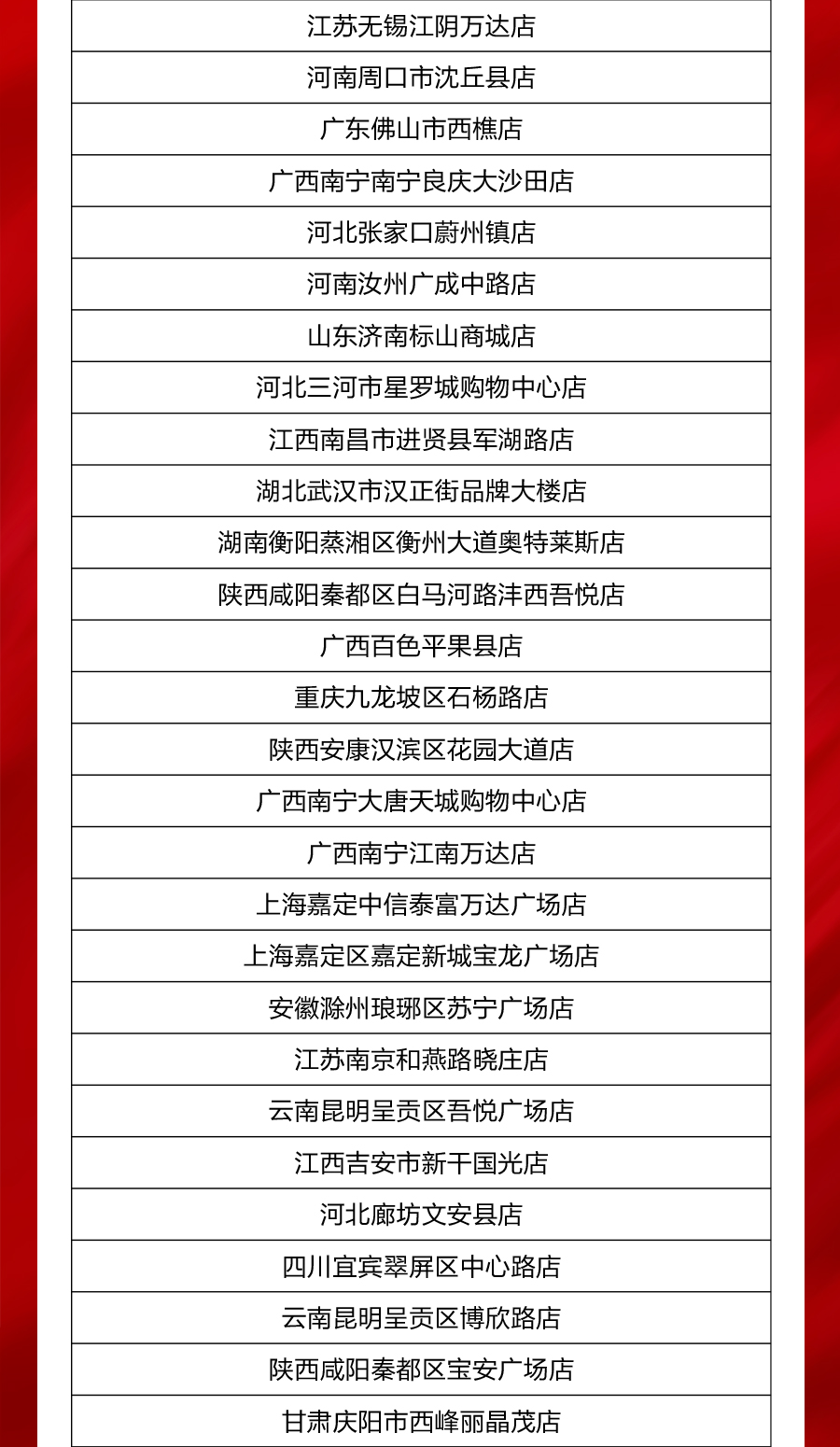 | 江苏无锡江阴万达店 |
|---|
| 河南周口市沈丘县店 |
| 广东佛山市西樵店 |
| 广西南宁南宁良庆大沙田店 |
| 河北张家口蔚州镇店 |
| 河南汝州广成中路店 |
| 山东济南标山商城店 |
| 河北三河市星罗城购物中心店 |
| 江西南昌市进贤县军湖路店 |
| 湖北武汉市汉正街品牌大楼店 |
| 湖南衡阳蒸湘区衡州大道奥特莱斯店 |
| 陕西咸阳秦都区白马河路沣西吾悦店 |
| 广西百色平果县店 |
| 重庆九龙坡区石杨路店 |
| 陕西安康汉滨区花园大道店 |
| 广西南宁大唐天城购物中心店 |
| 广西南宁江南万达店 |
| 上海嘉定中信泰富万达广场店 |
| 上海嘉定区嘉定新城宝龙广场店 |
| 安徽滁州琅琊区苏宁广场店 |
| 江苏南京和燕路晓庄店 |
| 云南昆明呈贡区吾悦广场店 |
| 江西吉安市新干国光店 |
| 河北廊坊文安县店 |
| 四川宜宾翠屏区中心路店 |
| 云南昆明呈贡区博欣路店 |
| 陕西咸阳秦都区宝安广场店 |
| 甘肃庆阳市西峰丽晶茂店 |